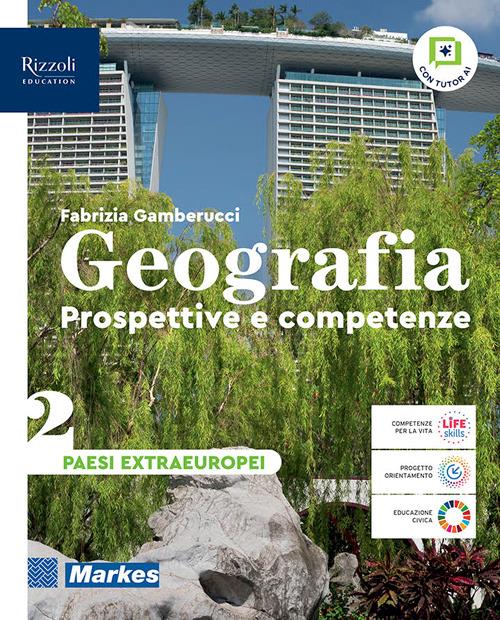 Rizzoli
EDUCATION

CON TUTOR AI

Fabrizia Gamberucci

Geografia

Prospettive e competenze

2

PAESI EXTRAEUROPEI

COMPETENZE PER LA VITA LIFE skills

PROGETTO ORIENTAMENTO

EDUCAZIONE CIVICA

Markes